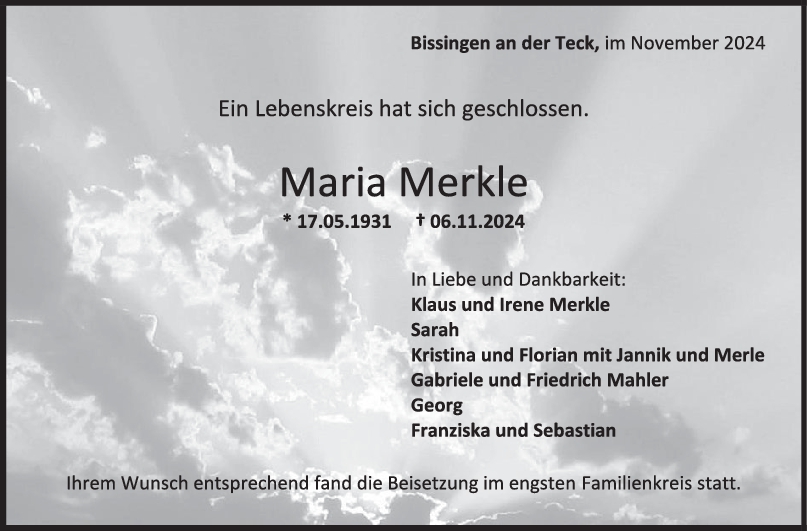 Bissingen an der Teck, im November 2024

Ein Lebenskreis hat sich geschlossen.

Maria Merkle

* 17.05.1931 † 06.11.2024

In Liebe und Dankbarkeit:
Klaus und Irene Merkle
Sarah
Kristina und Florian mit Jannik und Merle
Gabriele und Friedrich Mahler
Georg
Franziska und Sebastian

Ihrem Wunsch entsprechend fand die Beisetzung im engsten Familienkreis statt.